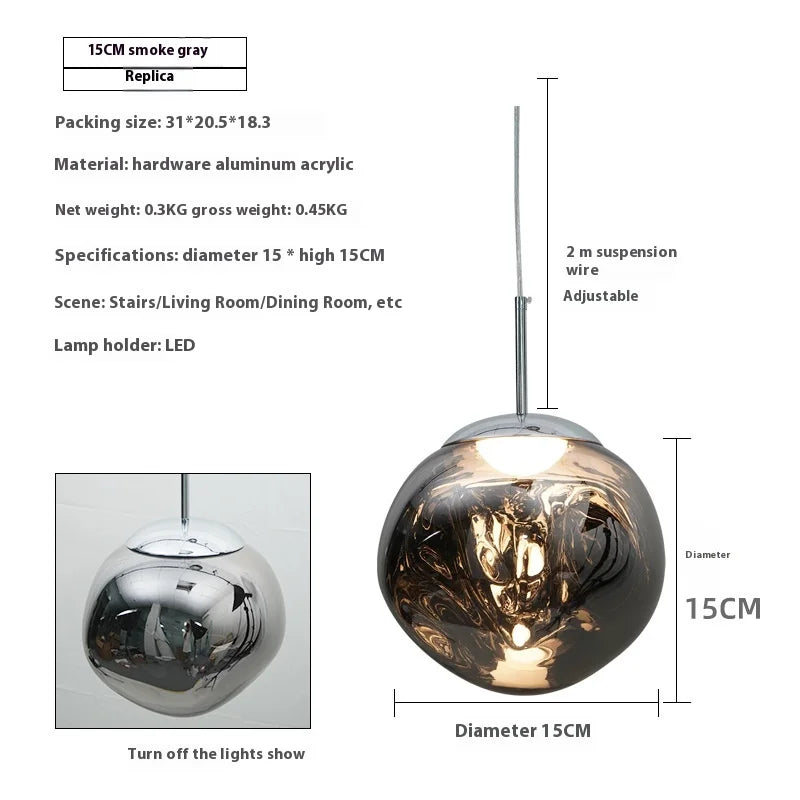 15CM smoke gray

Replica

Packing size: 31*20.5*18.3

Material: hardware aluminum acrylic

Net weight: 0.3KG gross weight: 0.45KG

Specifications: diameter 15 * high 15CM

Scene: Stairs/Living Room/Dining Room, etc

Lamp holder: LED

2 m suspension wire

Adjustable

Diameter

15CM

Diameter 15CM

Turn off the lights show